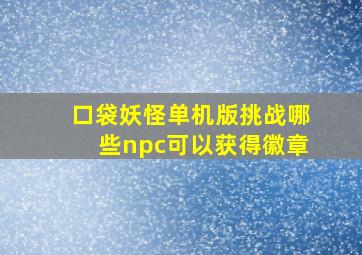 口袋妖怪单机版挑战哪些npc可以获得徽章